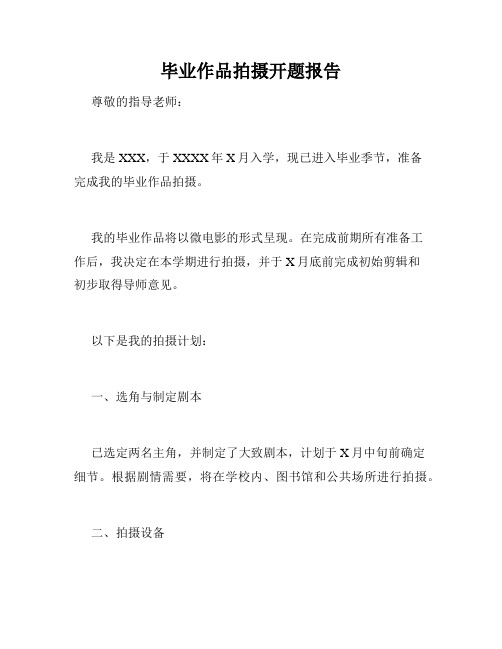 毕业作品拍摄开题报告

尊敬的指导老师：

我是 XXX，于 XXXX 年 X 月入学，现已进入毕业季节，准备完成我的毕业作品拍摄。

我的毕业作品将以微电影的形式呈现。在完成前期所有准备工作后，我决定在本学期进行拍摄，并于 X 月底前完成初始剪辑和初步取得导师意见。

以下是我的拍摄计划：

一、选角与制定剧本

已选定两名主角，并制定了大致剧本，计划于 X 月中旬前确定细节。根据剧情需要，将在学校内、图书馆和公共场所进行拍摄。

二、拍摄设备